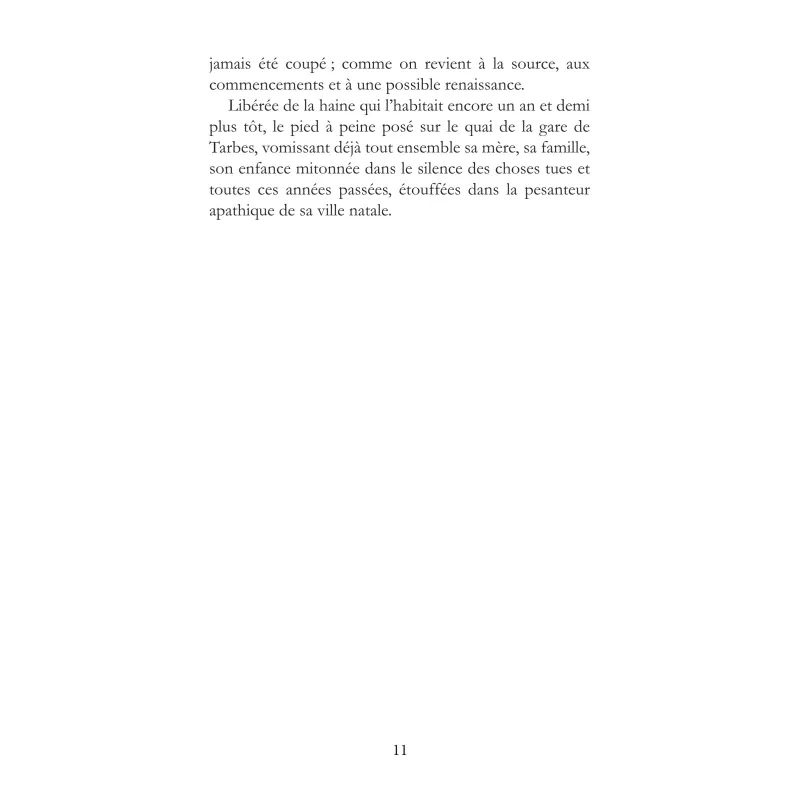 jamais été coupé ; comme on revient à la source, aux commencements et à une possible renaissance.

Libérée de la haine qui l'habitait encore un an et demi plus tôt, le pied à peine posé sur le quai de la gare de Tarbes, vomissant déjà tout ensemble sa mère, sa famille, son enfance mitonnée dans le silence des choses tues et toutes ces années passées, étouffées dans la pesanteur apathique de sa ville natale.

11